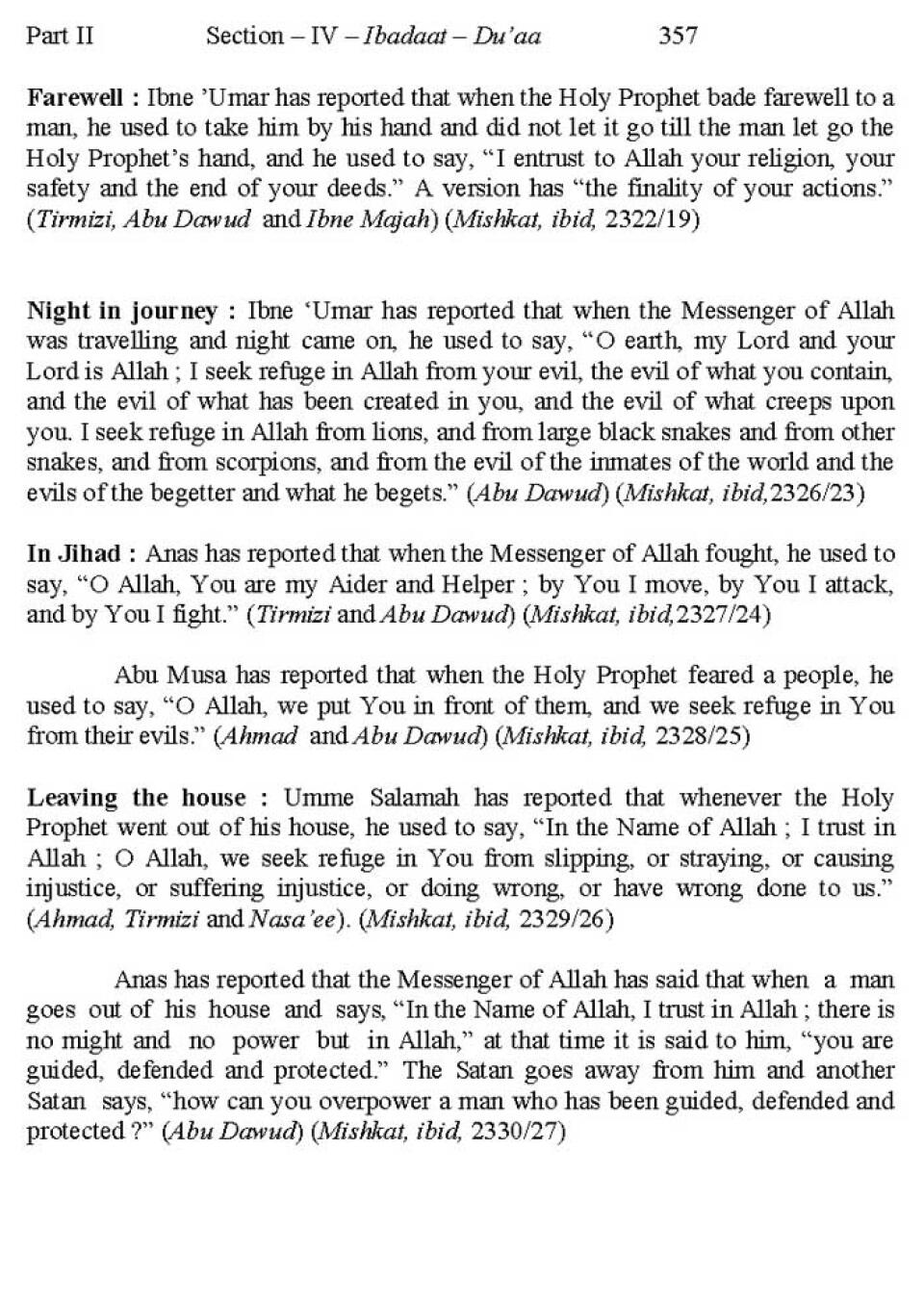 Part II Section – IV – Ibadaat – Du'aa 357

Farewell : Ibne 'Umar has reported that when the Holy Prophet bade farewell to a man, he used to take him by his hand and did not let it go till the man let go the Holy Prophet's hand, and he used to say, "I entrust to Allah your religion, your safety and the end of your deeds." A version has "the finality of your actions." (Tirmizi, Abu Dawud and Ibne Majah) (Mishkat, ibid, 2322/19)

Night in journey : Ibne 'Umar has reported that when the Messenger of Allah was travelling and night came on, he used to say, "O earth, my Lord and your Lord is Allah ; I seek refuge in Allah from your evil, the evil of what you contain, and the evil of what has been created in you, and the evil of what creeps upon you. I seek refuge in Allah from lions, and from large black snakes and from other snakes, and from scorpions, and from the evil of the inmates of the world and the evils of the begetter and what he begets." (Abu Dawud) (Mishkat, ibid,2326/23)

In Jihad : Anas has reported that when the Messenger of Allah fought, he used to say, "O Allah, You are my Aider and Helper ; by You I move, by You I attack, and by You I fight." (Tirmizi and Abu Dawud) (Mishkat, ibid,2327/24)

Abu Musa has reported that when the Holy Prophet feared a people, he used to say, "O Allah, we put You in front of them, and we seek refuge in You from their evils." (Ahmad and Abu Dawud) (Mishkat, ibid, 2328/25)

Leaving the house : Umme Salamah has reported that whenever the Holy Prophet went out of his house, he used to say, "In the Name of Allah ; I trust in Allah ; O Allah, we seek refuge in You from slipping, or straying, or causing injustice, or suffering injustice, or doing wrong, or have wrong done to us." (Ahmad, Tirmizi and Nasa'ee). (Mishkat, ibid, 2329/26)

Anas has reported that the Messenger of Allah has said that when a man goes out of his house and says, "In the Name of Allah, I trust in Allah ; there is no might and no power but in Allah," at that time it is said to him, "you are guided, defended and protected." The Satan goes away from him and another Satan says, "how can you overpower a man who has been guided, defended and protected ?" (Abu Dawud) (Mishkat, ibid, 2330/27)